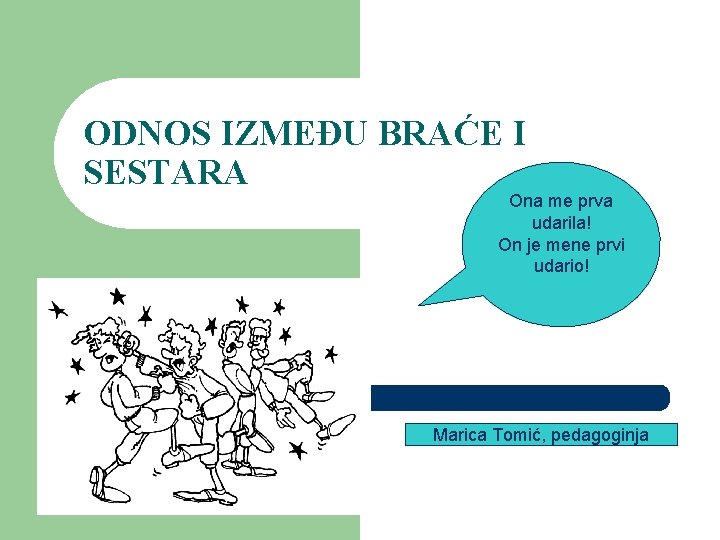 ODNOS IZMEĐU BRAĆE I SESTARA

Ona me prva udarila!
On je mene prvi udario!

Marica Tomić, pedagoginja